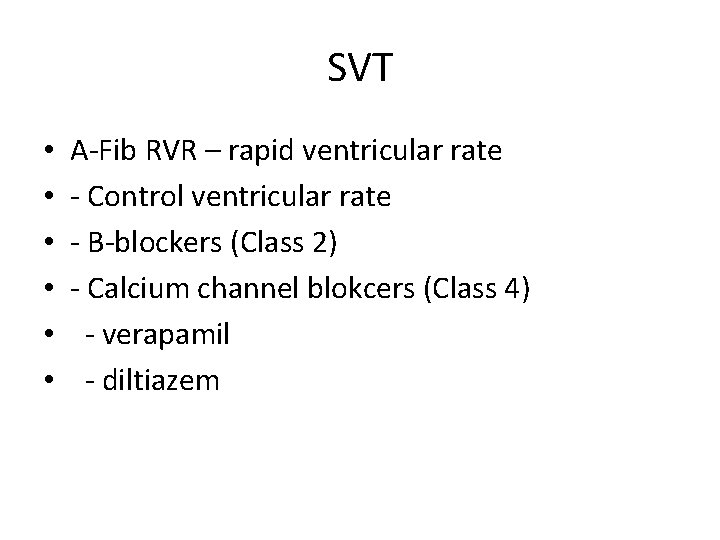 SVT

• A-Fib RVR – rapid ventricular rate
• - Control ventricular rate
• - B-blockers (Class 2)
• - Calcium channel blokcers (Class 4)
• - verapamil
• - diltiazem